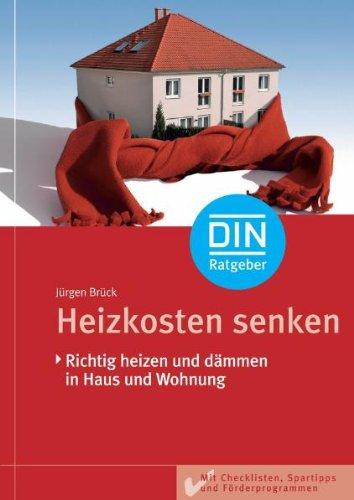 DIN
Ratgeber

Jürgen Brück

Heizkosten senken

Richtig heizen und dämmen in Haus und Wohnung

Mit Checklisten, Spartipps und Förderprogrammen